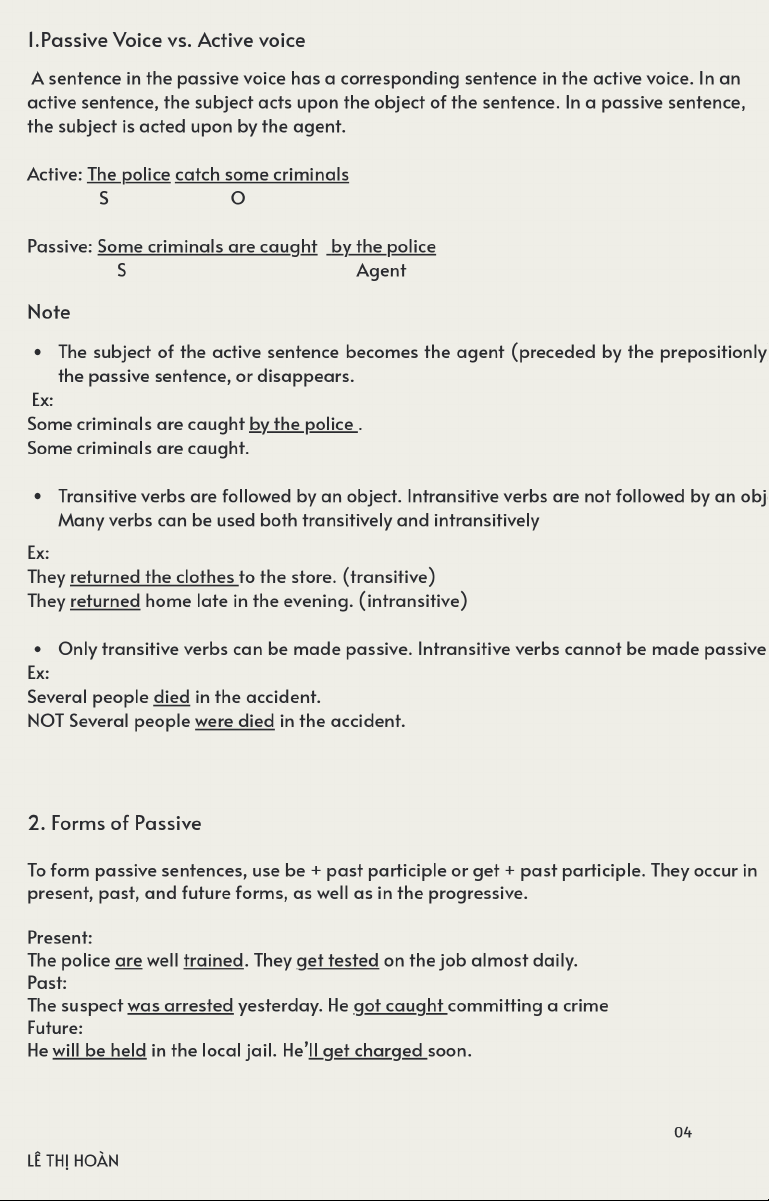 I.Passive Voice vs. Active voice

A sentence in the passive voice has a corresponding sentence in the active voice. In an active sentence, the subject acts upon the object of the sentence. In a passive sentence, the subject is acted upon by the agent.

Active: The police catch some criminals
S O

Passive: Some criminals are caught by the police
S Agent

Note

• The subject of the active sentence becomes the agent (preceded by the prepositionly the passive sentence, or disappears.
Ex:
Some criminals are caught by the police .
Some criminals are caught.

• Transitive verbs are followed by an object. Intransitive verbs are not followed by an obj Many verbs can be used both transitively and intransitively
Ex:
They returned the clothes to the store. (transitive)
They returned home late in the evening. (intransitive)

• Only transitive verbs can be made passive. Intransitive verbs cannot be made passive
Ex:
Several people died in the accident.
NOT Several people were died in the accident.

2. Forms of Passive

To form passive sentences, use be + past participle or get + past participle. They occur in present, past, and future forms, as well as in the progressive.

Present:
The police are well trained. They get tested on the job almost daily.
Past:
The suspect was arrested yesterday. He got caught committing a crime
Future:
He will be held in the local jail. He'll get charged soon.

04

LÊ THỊ HOÀN